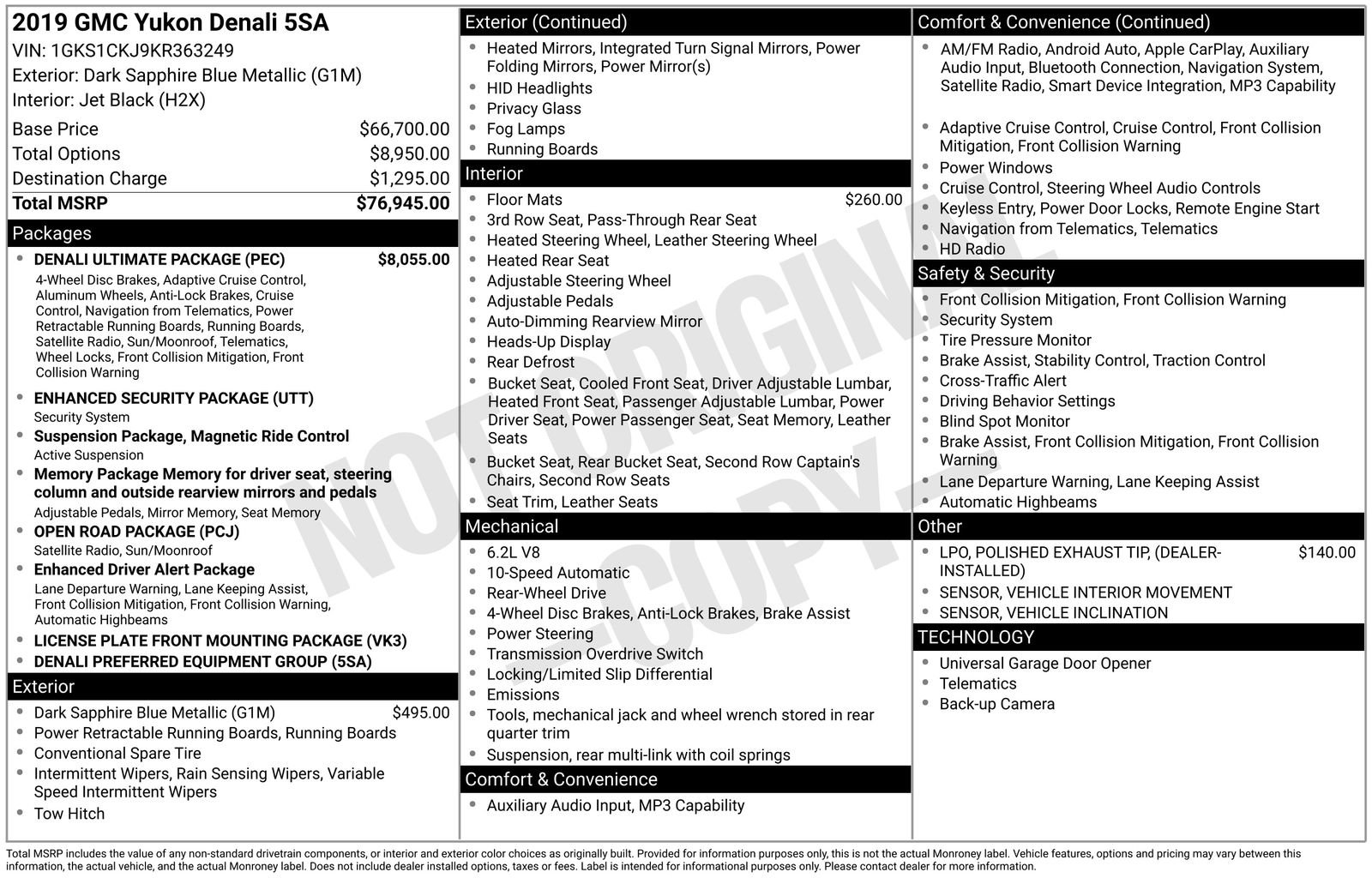 2019 GMC Yukon Denali 5SA
VIN: 1GKS1CKJ9KR363249
Exterior: Dark Sapphire Blue Metallic (G1M)
Interior: Jet Black (H2X)

Base Price $66,700.00
Total Options $8,950.00
Destination Charge $1,295.00
Total MSRP $76,945.00

Packages
• DENALI ULTIMATE PACKAGE (PEC) $8,055.00
4-Wheel Disc Brakes, Adaptive Cruise Control, Aluminum Wheels, Anti-Lock Brakes, Cruise Control, Navigation from Telematics, Power Retractable Running Boards, Running Boards, Satellite Radio, Sun/Moonroof, Telematics, Wheel Locks, Front Collision Mitigation, Front Collision Warning
• ENHANCED SECURITY PACKAGE (UTT)
Security System
• Suspension Package, Magnetic Ride Control
Active Suspension
• Memory Package Memory for driver seat, steering column and outside rearview mirrors and pedals
Adjustable Pedals, Mirror Memory, Seat Memory
• OPEN ROAD PACKAGE (PCJ)
Satellite Radio, Sun/Moonroof
• Enhanced Driver Alert Package
Lane Departure Warning, Lane Keeping Assist, Front Collision Mitigation, Front Collision Warning, Automatic Highbeams
• LICENSE PLATE FRONT MOUNTING PACKAGE (VK3)
• DENALI PREFERRED EQUIPMENT GROUP (5SA)

Exterior
• Dark Sapphire Blue Metallic (G1M) $495.00
• Power Retractable Running Boards, Running Boards
• Conventional Spare Tire
• Intermittent Wipers, Rain Sensing Wipers, Variable Speed Intermittent Wipers
• Tow Hitch

Exterior (Continued)
• Heated Mirrors, Integrated Turn Signal Mirrors, Power Folding Mirrors, Power Mirror(s)
• HID Headlights
• Privacy Glass
• Fog Lamps
• Running Boards

Interior
• Floor Mats $260.00
• 3rd Row Seat, Pass-Through Rear Seat
• Heated Steering Wheel, Leather Steering Wheel
• Heated Rear Seat
• Adjustable Steering Wheel
• Adjustable Pedals
• Auto-Dimming Rearview Mirror
• Heads-Up Display
• Rear Defrost
• Bucket Seat, Cooled Front Seat, Driver Adjustable Lumbar, Heated Front Seat, Passenger Adjustable Lumbar, Power Driver Seat, Power Passenger Seat, Seat Memory, Leather Seats
• Bucket Seat, Rear Bucket Seat, Second Row Captain's Chairs, Second Row Seats
• Seat Trim, Leather Seats

Mechanical
• 6.2L V8
• 10-Speed Automatic
• Rear-Wheel Drive
• 4-Wheel Disc Brakes, Anti-Lock Brakes, Brake Assist
• Power Steering
• Transmission Overdrive Switch
• Locking/Limited Slip Differential
• Emissions
• Tools, mechanical jack and wheel wrench stored in rear quarter trim
• Suspension, rear multi-link with coil springs

Comfort & Convenience
• Auxiliary Audio Input, MP3 Capability

Comfort & Convenience (Continued)
• AM/FM Radio, Android Auto, Apple CarPlay, Auxiliary Audio Input, Bluetooth Connection, Navigation System, Satellite Radio, Smart Device Integration, MP3 Capability
• Adaptive Cruise Control, Cruise Control, Front Collision Mitigation, Front Collision Warning
• Power Windows
• Cruise Control, Steering Wheel Audio Controls
• Keyless Entry, Power Door Locks, Remote Engine Start
• Navigation from Telematics, Telematics
• HD Radio

Safety & Security
• Front Collision Mitigation, Front Collision Warning
• Security System
• Tire Pressure Monitor
• Brake Assist, Stability Control, Traction Control
• Cross-Traffic Alert
• Driving Behavior Settings
• Blind Spot Monitor
• Brake Assist, Front Collision Mitigation, Front Collision Warning
• Lane Departure Warning, Lane Keeping Assist
• Automatic Highbeams

Other
• LPO, POLISHED EXHAUST TIP, (DEALER-INSTALLED) $140.00
• SENSOR, VEHICLE INTERIOR MOVEMENT
• SENSOR, VEHICLE INCLINATION

TECHNOLOGY
• Universal Garage Door Opener
• Telematics
• Back-up Camera

Total MSRP includes the value of any non-standard drivetrain components, or interior and exterior color choices as originally built. Provided for information purposes only, this is not the actual Monroney label. Vehicle features, options and pricing may vary between this information, the actual vehicle, and the actual Monroney label. Does not include dealer installed options, taxes or fees. Label is intended for informational purposes only. Please contact dealer for more information.

NOT ORIGINAL COPY